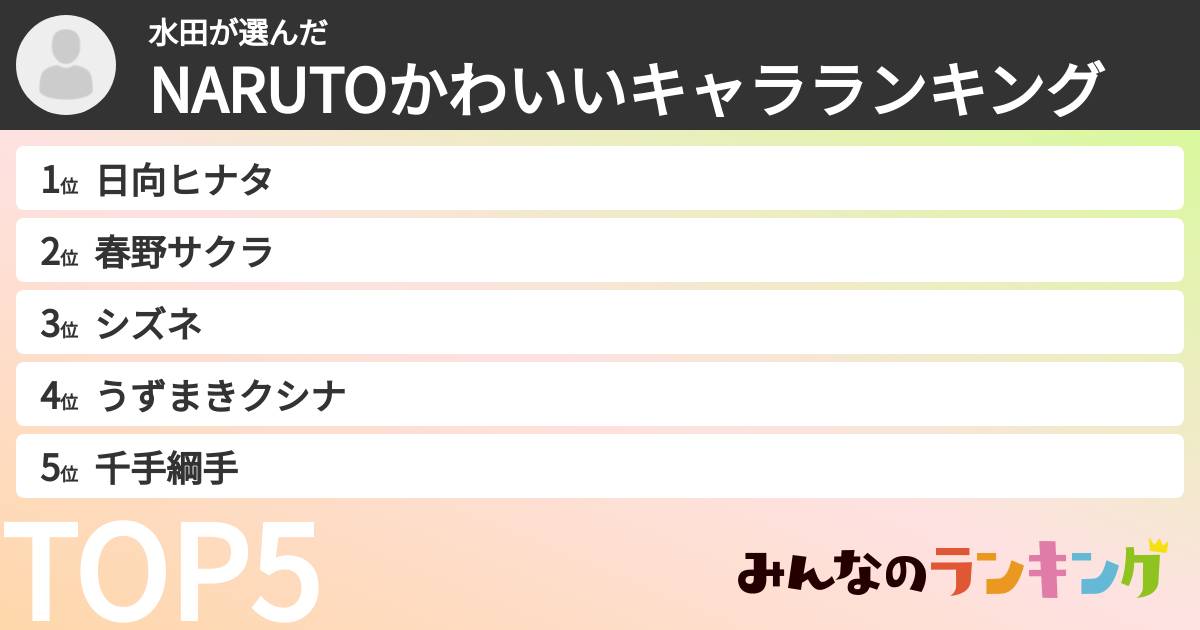 水田が選んだ
NARUTOかわいいキャラランキング

1位 日向ヒナタ
2位 春野サクラ
3位 シズネ
4位 うずまきクシナ
5位 千手綱手

TOP5

みんなのランキング